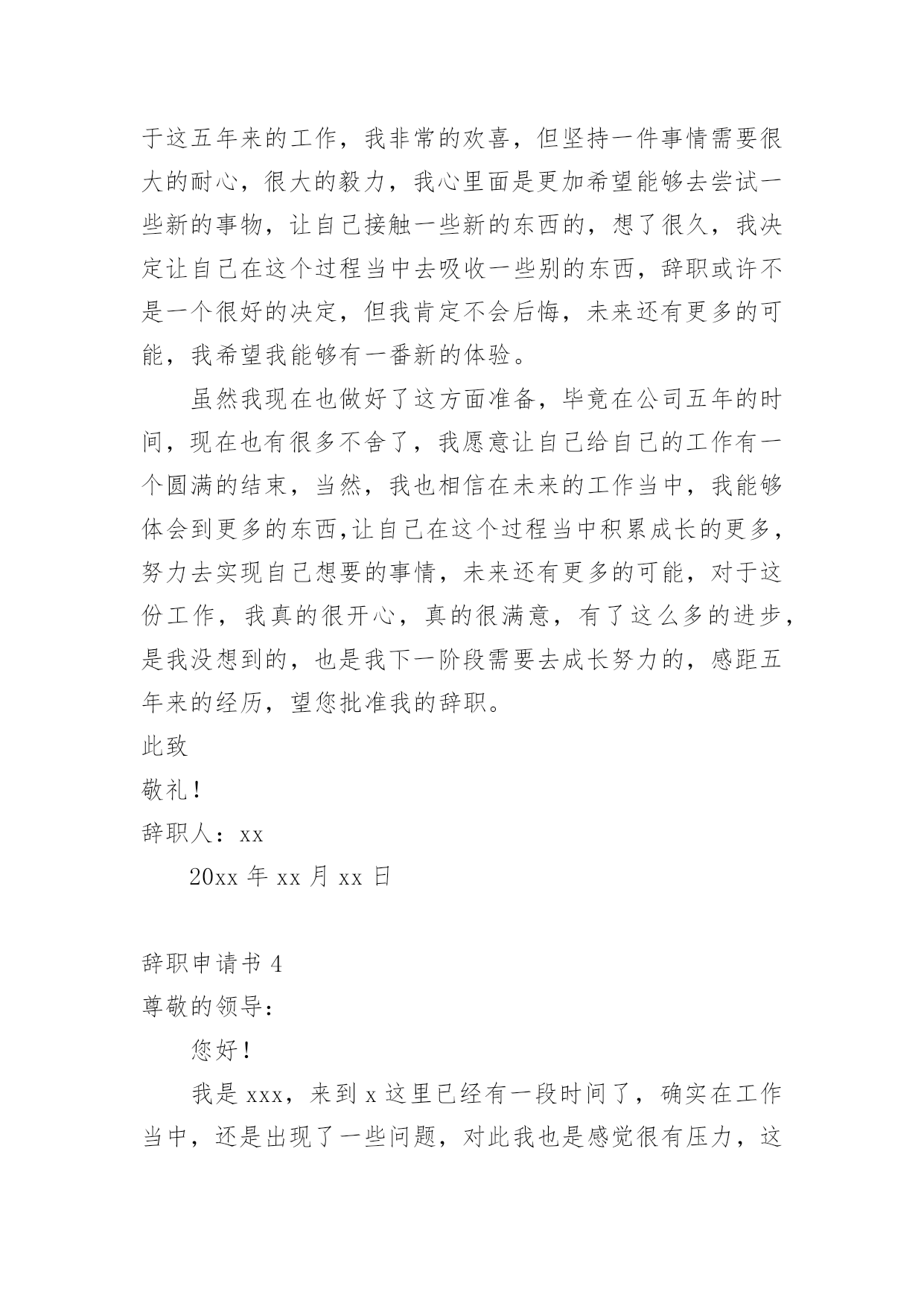 于这五年来的工作，我非常的欢喜，但坚持一件事情需要很大的耐心，很大的毅力，我心里面是更加希望能够去尝试一些新的事物，让自己接触一些新的东西的，想了很久，我决定让自己在这个过程当中去吸收一些别的东西，辞职或许不是一个很好的决定，但我肯定不会后悔，未来还有更多的可能，我希望我能够有一番新的体验。

虽然我现在也做好了这方面准备，毕竟在公司五年的时间，现在也有很多不舍了，我愿意让自己给自己的工作有一个圆满的结束，当然，我也相信在未来的工作当中，我能够体会到更多的东西,让自己在这个过程当中积累成长的更多，努力去实现自己想要的事情，未来还有更多的可能，对于这份工作，我真的很开心，真的很满意，有了这么多的进步，是我没想到的，也是我下一阶段需要去成长努力的，感距五年来的经历，望您批准我的辞职。

此致

敬礼！

辞职人：xx

20xx 年 xx 月 xx 日

辞职申请书 4

尊敬的领导:

您好！

我是 xxx，来到 x 这里已经有一段时间了，确实在工作当中，还是出现了一些问题，对此我也是感觉很有压力，这